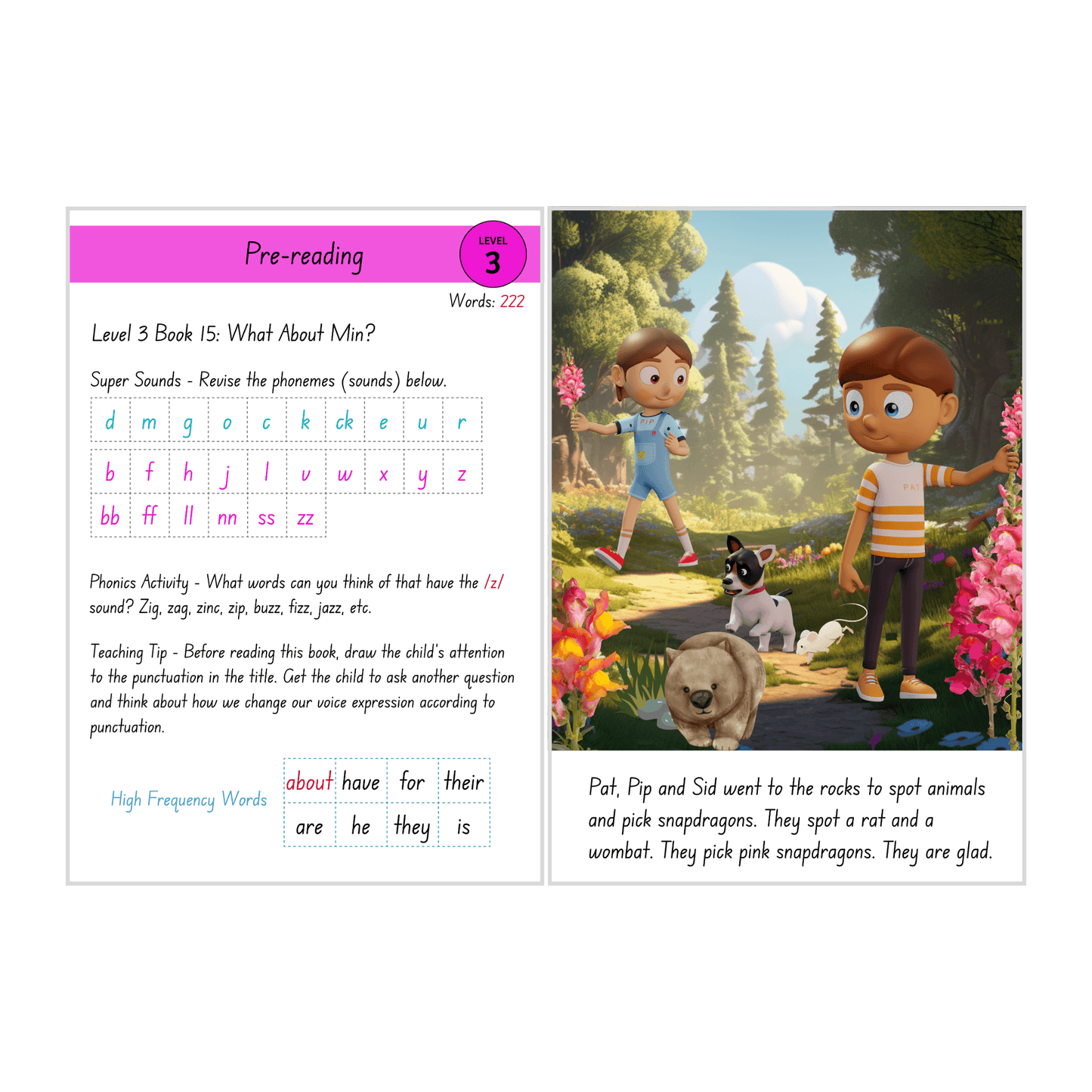 Pre-reading

LEVEL 3

Words: 222

Level 3 Book 15: What About Min?

Super Sounds - Revise the phonemes (sounds) below.

| d | m | g | o | c | k | ck | e | u | r |
|---|---|---|---|---|---|---|---|---|---|
| b | f | h | j | l | v | w | x | y | z |
| bb | ff | ll | nn | ss | zz | | | | |

Phonics Activity - What words can you think of that have the /z/ sound? Zig, zag, zinc, zip, buzz, fizz, jazz, etc.

Teaching Tip - Before reading this book, draw the child's attention to the punctuation in the title. Get the child to ask another question and think about how we change our voice expression according to punctuation.

High Frequency Words

| about | have | for | their |
|---|---|---|---|
| are | he | they | is |

PIP

PAT

Pat, Pip and Sid went to the rocks to spot animals and pick snapdragons. They spot a rat and a wombat. They pick pink snapdragons. They are glad.